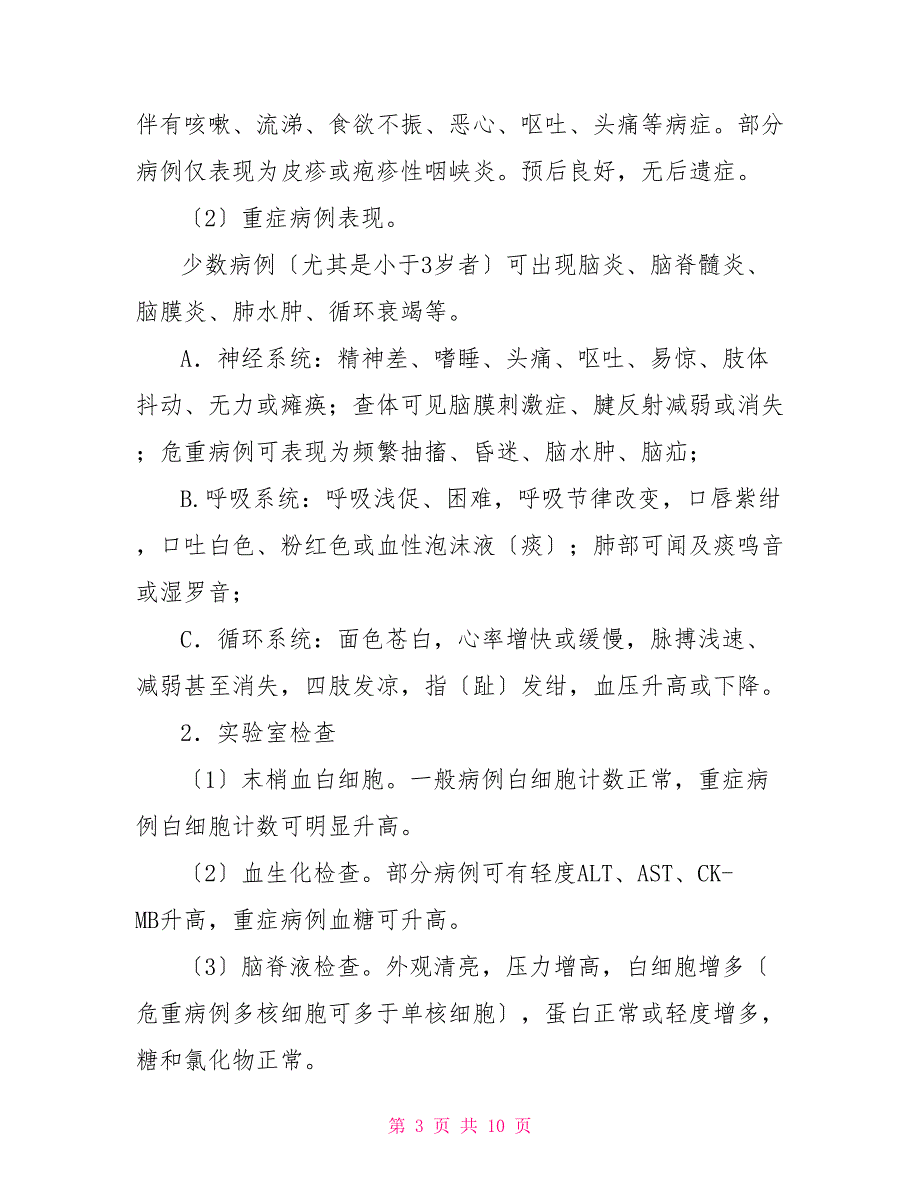 伴有咳嗽、流涕、食欲不振、恶心、呕吐、头痛等病症。部分病例仅表现为皮疹或疱疹性咽峡炎。预后良好，无后遗症。

〔2〕重症病例表现。

少数病例〔尤其是小于3岁者〕可出现脑炎、脑脊髓炎、脑膜炎、肺水肿、循环衰竭等。

A．神经系统：精神差、嗜睡、头痛、呕吐、易惊、肢体抖动、无力或瘫痪；查体可见脑膜刺激症、腱反射减弱或消失；危重病例可表现为频繁抽搐、昏迷、脑水肿、脑疝；

B.呼吸系统：呼吸浅促、困难，呼吸节律改变，口唇紫绀，口吐白色、粉红色或血性泡沫液〔痰〕；肺部可闻及痰鸣音或湿罗音；

C．循环系统：面色苍白，心率增快或缓慢，脉搏浅速、减弱甚至消失，四肢发凉，指〔趾〕发绀，血压升高或下降。

2．实验室检查

〔1〕末梢血白细胞。一般病例白细胞计数正常，重症病例白细胞计数可明显升高。

〔2〕血生化检查。部分病例可有轻度ALT、AST、CK-MB升高，重症病例血糖可升高。

〔3〕脑脊液检查。外观清亮，压力增高，白细胞增多〔危重病例多核细胞可多于单核细胞〕，蛋白正常或轻度增多，糖和氯化物正常。

第 3 页 共 10 页